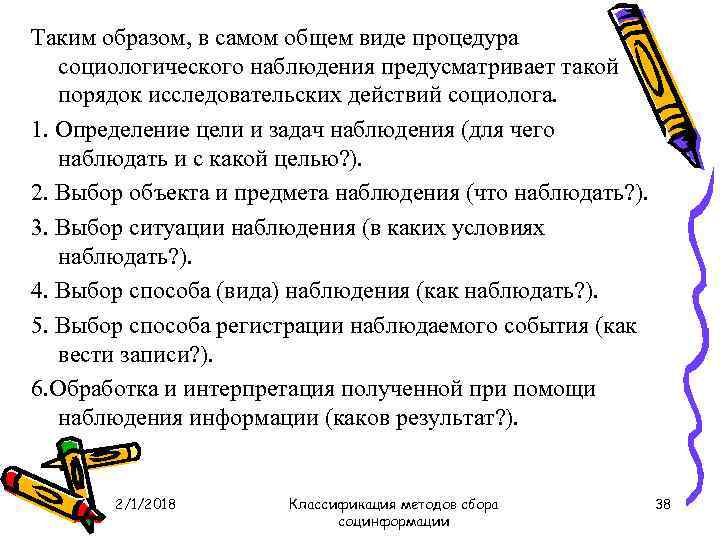 Таким образом, в самом общем виде процедура социологического наблюдения предусматривает такой порядок исследовательских действий социолога.

1. Определение цели и задач наблюдения (для чего наблюдать и с какой целью?).

2. Выбор объекта и предмета наблюдения (что наблюдать?).

3. Выбор ситуации наблюдения (в каких условиях наблюдать?).

4. Выбор способа (вида) наблюдения (как наблюдать?).

5. Выбор способа регистрации наблюдаемого события (как вести записи?).

6.Обработка и интерпретация полученной при помощи наблюдения информации (каков результат?).

2/1/2018

Классификация методов сбора социнформации

38